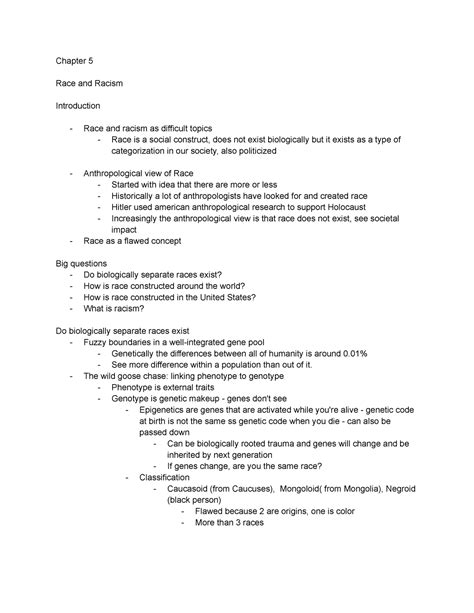 Chapter 5

Race and Racism

Introduction

- Race and racism as difficult topics
  - Race is a social construct, does not exist biologically but it exists as a type of categorization in our society, also politicized

- Anthropological view of Race
  - Started with idea that there are more or less
  - Historically a lot of anthropologists have looked for and created race
  - Hitler used american anthropological research to support Holocaust
  - Increasingly the anthropological view is that race does not exist, see societal impact
- Race as a flawed concept

Big questions
- Do biologically separate races exist?
- How is race constructed around the world?
- How is race constructed in the United States?
- What is racism?

Do biologically separate races exist
- Fuzzy boundaries in a well-integrated gene pool
  - Genetically the differences between all of humanity is around 0.01%
  - See more difference within a population than out of it.
- The wild goose chase: linking phenotype to genotype
  - Phenotype is external traits
  - Genotype is genetic makeup - genes don't see
    - Epigenetics are genes that are activated while you're alive - genetic code at birth is not the same ss genetic code when you die - can also be passed down
      - Can be biologically rooted trauma and genes will change and be inherited by next generation
      - If genes change, are you the same race?
    - Classification
      - Caucasoid (from Caucuses), Mongoloid( from Mongolia), Negroid (black person)
        - Flawed because 2 are origins, one is color
        - More than 3 races